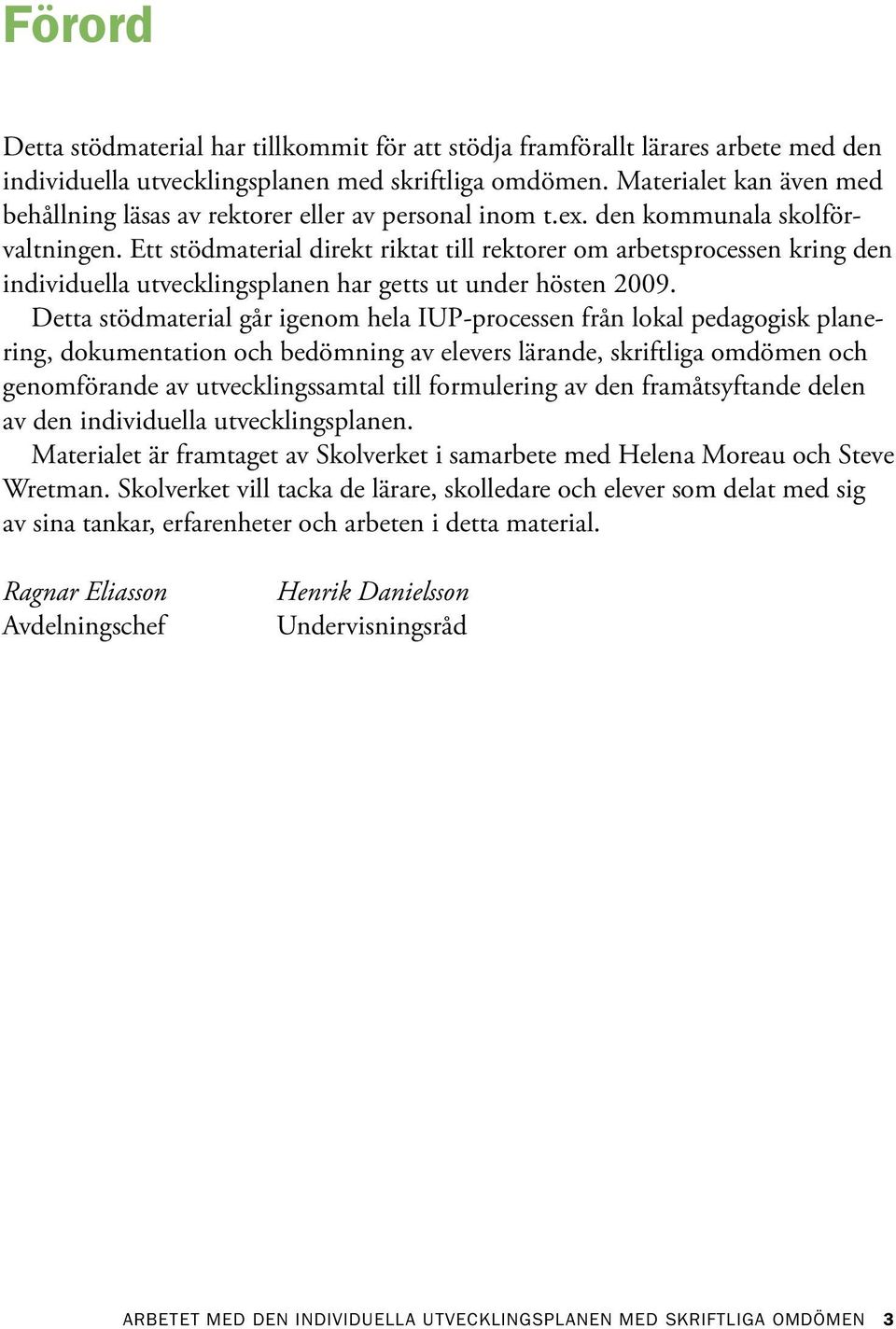 Förord

Detta stödmaterial har tillkommit för att stödja framförallt lärares arbete med den individuella utvecklingsplanen med skriftliga omdömen. Materialet kan även med behållning läsas av rektorer eller av personal inom t.ex. den kommunala skolförvaltningen. Ett stödmaterial direkt riktat till rektorer om arbetsprocessen kring den individuella utvecklingsplanen har getts ut under hösten 2009.

Detta stödmaterial går igenom hela IUP-processen från lokal pedagogisk planering, dokumentation och bedömning av elevers lärande, skriftliga omdömen och genomförande av utvecklingssamtal till formulering av den framåtsyftande delen av den individuella utvecklingsplanen.

Materialet är framtaget av Skolverket i samarbete med Helena Moreau och Steve Wretman. Skolverket vill tacka de lärare, skolledare och elever som delat med sig av sina tankar, erfarenheter och arbeten i detta material.

Ragnar Eliasson
Avdelningschef

Henrik Danielsson
Undervisningsråd

ARBETET MED DEN INDIVIDUELLA UTVECKLINGSPLANEN MED SKRIFTLIGA OMDÖMEN 3